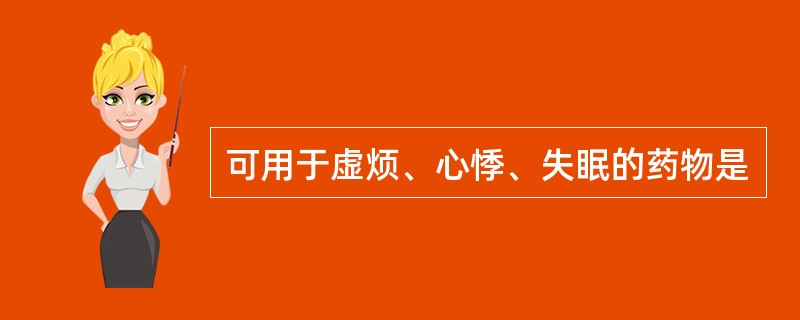 可用于虚烦、心悸、失眠的药物是